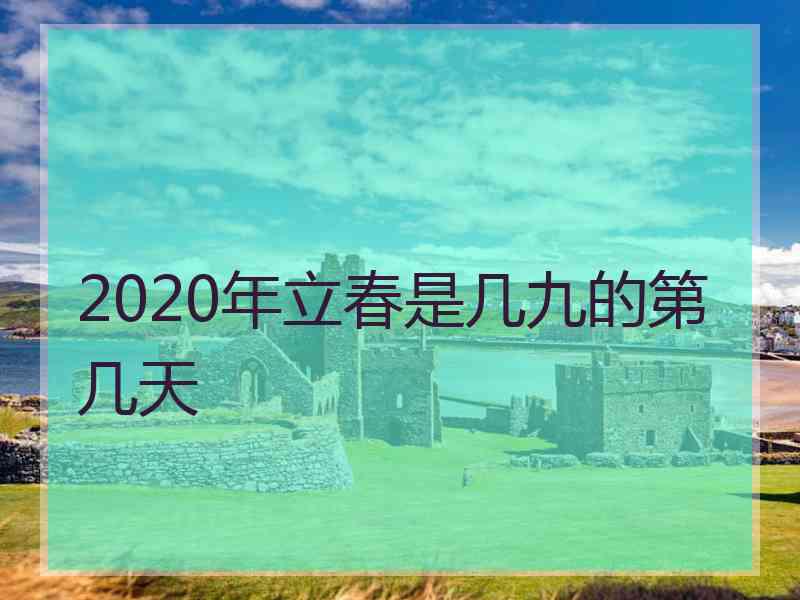 2020年立春是几九的第几天